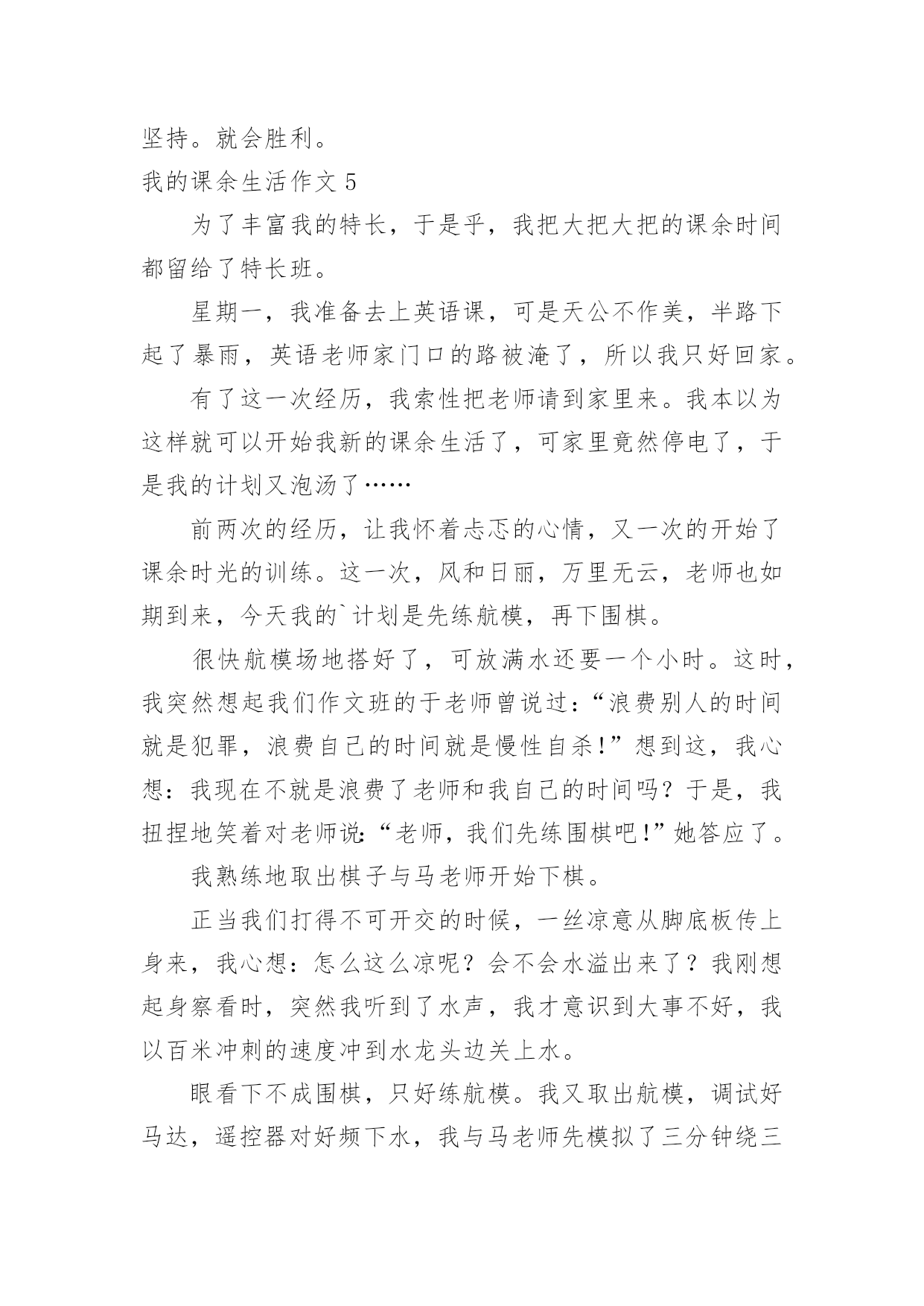 坚持。就会胜利。

我的课余生活作文 5

为了丰富我的特长，于是乎，我把大把大把的课余时间都留给了特长班。

星期一，我准备去上英语课，可是天公不作美，半路下起了暴雨，英语老师家门口的路被淹了，所以我只好回家。

有了这一次经历，我索性把老师请到家里来。我本以为这样就可以开始我新的课余生活了，可家里竟然停电了，于是我的计划又泡汤了……

前两次的经历，让我怀着忐忑的心情，又一次的开始了课余时光的训练。这一次，风和日丽，万里无云，老师也如期到来，今天我的`计划是先练航模，再下围棋。

很快航模场地搭好了，可放满水还要一个小时。这时，我突然想起我们作文班的于老师曾说过：“浪费别人的时间就是犯罪，浪费自己的时间就是慢性自杀！”想到这，我心想：我现在不就是浪费了老师和我自己的时间吗？于是，我扭捏地笑着对老师说:“老师，我们先练围棋吧！”她答应了。

我熟练地取出棋子与马老师开始下棋。

正当我们打得不可开交的时候，一丝凉意从脚底板传上身来，我心想：怎么这么凉呢？会不会水溢出来了？我刚想起身察看时，突然我听到了水声，我才意识到大事不好，我以百米冲刺的速度冲到水龙头边关上水。

眼看下不成围棋，只好练航模。我又取出航模，调试好马达，遥控器对好频下水，我与马老师先模拟了三分钟绕三